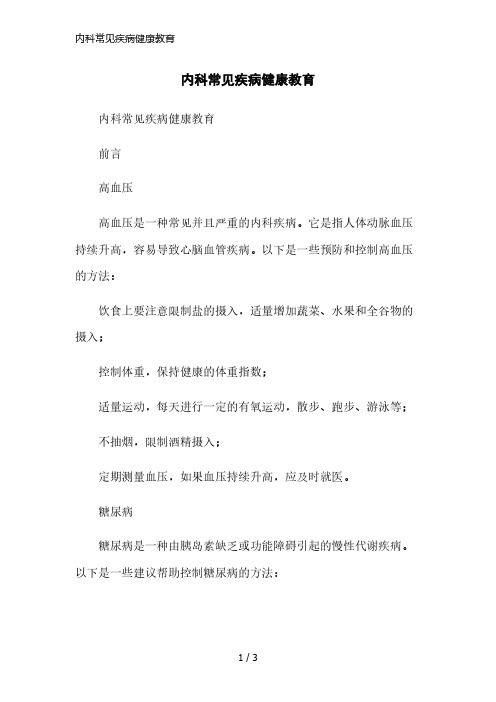 内科常见疾病健康教育

内科常见疾病健康教育

内科常见疾病健康教育

前言

高血压

高血压是一种常见并且严重的内科疾病。它是指人体动脉血压持续升高，容易导致心脑血管疾病。以下是一些预防和控制高血压的方法：

饮食上要注意限制盐的摄入，适量增加蔬菜、水果和全谷物的摄入；

控制体重，保持健康的体重指数；

适量运动，每天进行一定的有氧运动，散步、跑步、游泳等；

不抽烟，限制酒精摄入；

定期测量血压，如果血压持续升高，应及时就医。

糖尿病

糖尿病是一种由胰岛素缺乏或功能障碍引起的慢性代谢疾病。以下是一些建议帮助控制糖尿病的方法：

1 / 3